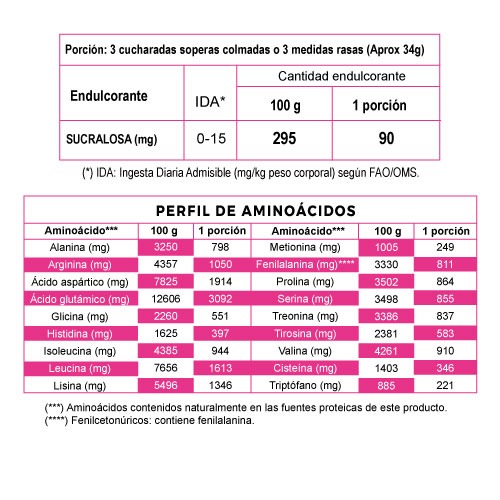 Porción: 3 cucharadas soperas colmadas o 3 medidas rasas (Aprox 34g)

| Endulcorante | IDA* | Cantidad endulcorante 100 g | Cantidad endulcorante 1 porción |
|---|---|---|---|
| SUCRALOSA (mg) | 0-15 | 295 | 90 |

(*) IDA: Ingesta Diaria Admisible (mg/kg peso corporal) según FAO/OMS.

PERFIL DE AMINOÁCIDOS

| Aminoácido*** | 100 g | 1 porción | Aminoácido*** | 100 g | 1 porción |
|---|---|---|---|---|---|
| Alanina (mg) | 3250 | 798 | Metionina (mg) | 1005 | 249 |
| Arginina (mg) | 4357 | 1050 | Fenilalanina (mg)**** | 3330 | 811 |
| Ácido aspártico (mg) | 7825 | 1914 | Prolina (mg) | 3502 | 864 |
| Ácido glutámico (mg) | 12606 | 3092 | Serina (mg) | 3498 | 855 |
| Glicina (mg) | 2260 | 551 | Treonina (mg) | 3386 | 837 |
| Histidina (mg) | 1625 | 397 | Tirosina (mg) | 2381 | 583 |
| Isoleucina (mg) | 4385 | 944 | Valina (mg) | 4261 | 910 |
| Leucina (mg) | 7656 | 1613 | Cisteína (mg) | 1403 | 346 |
| Lisina (mg) | 5496 | 1346 | Triptófano (mg) | 885 | 221 |

(***) Aminoácidos contenidos naturalmente en las fuentes proteicas de este producto.
(****) Fenilcetonúricos: contiene fenilalanina.